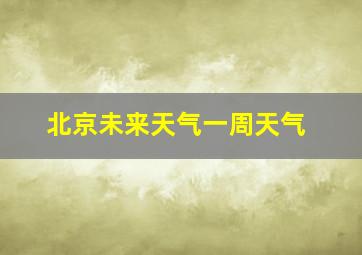 北京未来天气一周天气